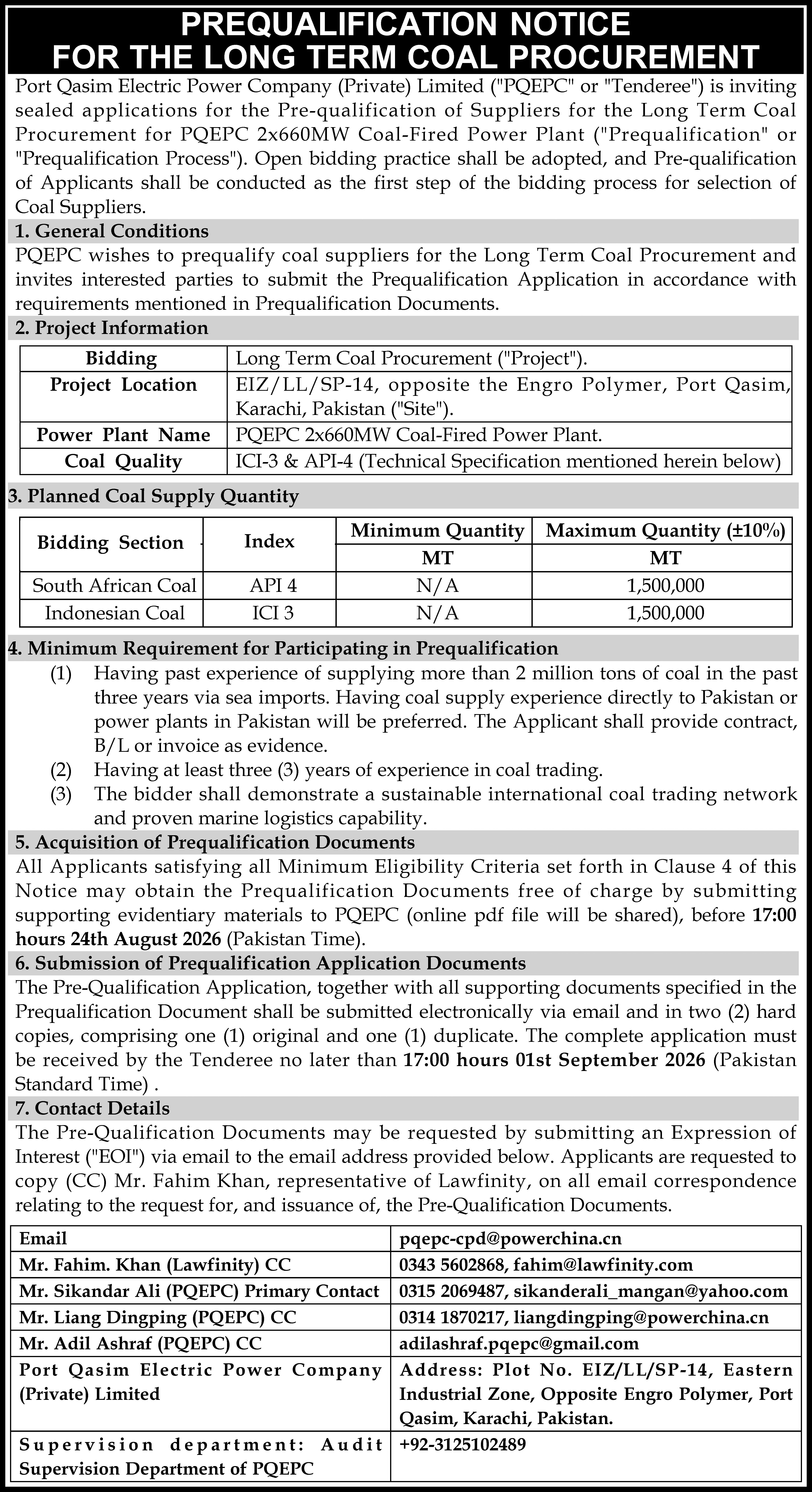 PREQUALIFICATION NOTICE
FOR THE LONG TERM COAL PROCUREMENT

Port Qasim Electric Power Company (Private) Limited ("PQEPC" or "Tenderee") is inviting sealed applications for the Pre-qualification of Suppliers for the Long Term Coal Procurement for PQEPC 2x660MW Coal-Fired Power Plant ("Prequalification" or "Prequalification Process"). Open bidding practice shall be adopted, and Pre-qualification of Applicants shall be conducted as the first step of the bidding process for selection of Coal Suppliers.

1. General Conditions

PQEPC wishes to prequalify coal suppliers for the Long Term Coal Procurement and invites interested parties to submit the Prequalification Application in accordance with requirements mentioned in Prequalification Documents.

2. Project Information

| Bidding | Long Term Coal Procurement ("Project"). |
|---|---|
| Project Location | EIZ/LL/SP-14, opposite the Engro Polymer, Port Qasim, Karachi, Pakistan ("Site"). |
| Power Plant Name | PQEPC 2x660MW Coal-Fired Power Plant. |
| Coal Quality | ICI-3 & API-4 (Technical Specification mentioned herein below) |

3. Planned Coal Supply Quantity

| Bidding Section | Index | Minimum Quantity | Maximum Quantity (±10%) |
|---|---|---|---|
| | | MT | MT |
| South African Coal | API 4 | N/A | 1,500,000 |
| Indonesian Coal | ICI 3 | N/A | 1,500,000 |

4. Minimum Requirement for Participating in Prequalification

(1) Having past experience of supplying more than 2 million tons of coal in the past three years via sea imports. Having coal supply experience directly to Pakistan or power plants in Pakistan will be preferred. The Applicant shall provide contract, B/L or invoice as evidence.
(2) Having at least three (3) years of experience in coal trading.
(3) The bidder shall demonstrate a sustainable international coal trading network and proven marine logistics capability.

5. Acquisition of Prequalification Documents

All Applicants satisfying all Minimum Eligibility Criteria set forth in Clause 4 of this Notice may obtain the Prequalification Documents free of charge by submitting supporting evidentiary materials to PQEPC (online pdf file will be shared), before 17:00 hours 24th August 2026 (Pakistan Time).

6. Submission of Prequalification Application Documents

The Pre-Qualification Application, together with all supporting documents specified in the Prequalification Document shall be submitted electronically via email and in two (2) hard copies, comprising one (1) original and one (1) duplicate. The complete application must be received by the Tenderee no later than 17:00 hours 01st September 2026 (Pakistan Standard Time) .

7. Contact Details

The Pre-Qualification Documents may be requested by submitting an Expression of Interest ("EOI") via email to the email address provided below. Applicants are requested to copy (CC) Mr. Fahim Khan, representative of Lawfinity, on all email correspondence relating to the request for, and issuance of, the Pre-Qualification Documents.

| Email | pqepc-cpd@powerchina.cn |
|---|---|
| Mr. Fahim. Khan (Lawfinity) CC | 0343 5602868, fahim@lawfinity.com |
| Mr. Sikandar Ali (PQEPC) Primary Contact | 0315 2069487, sikanderali_mangan@yahoo.com |
| Mr. Liang Dingping (PQEPC) CC | 0314 1870217, liangdingping@powerchina.cn |
| Mr. Adil Ashraf (PQEPC) CC | adilashraf.pqepc@gmail.com |
| Port Qasim Electric Power Company (Private) Limited | Address: Plot No. EIZ/LL/SP-14, Eastern Industrial Zone, Opposite Engro Polymer, Port Qasim, Karachi, Pakistan. |
| Supervision department: Audit Supervision Department of PQEPC | +92-3125102489 |